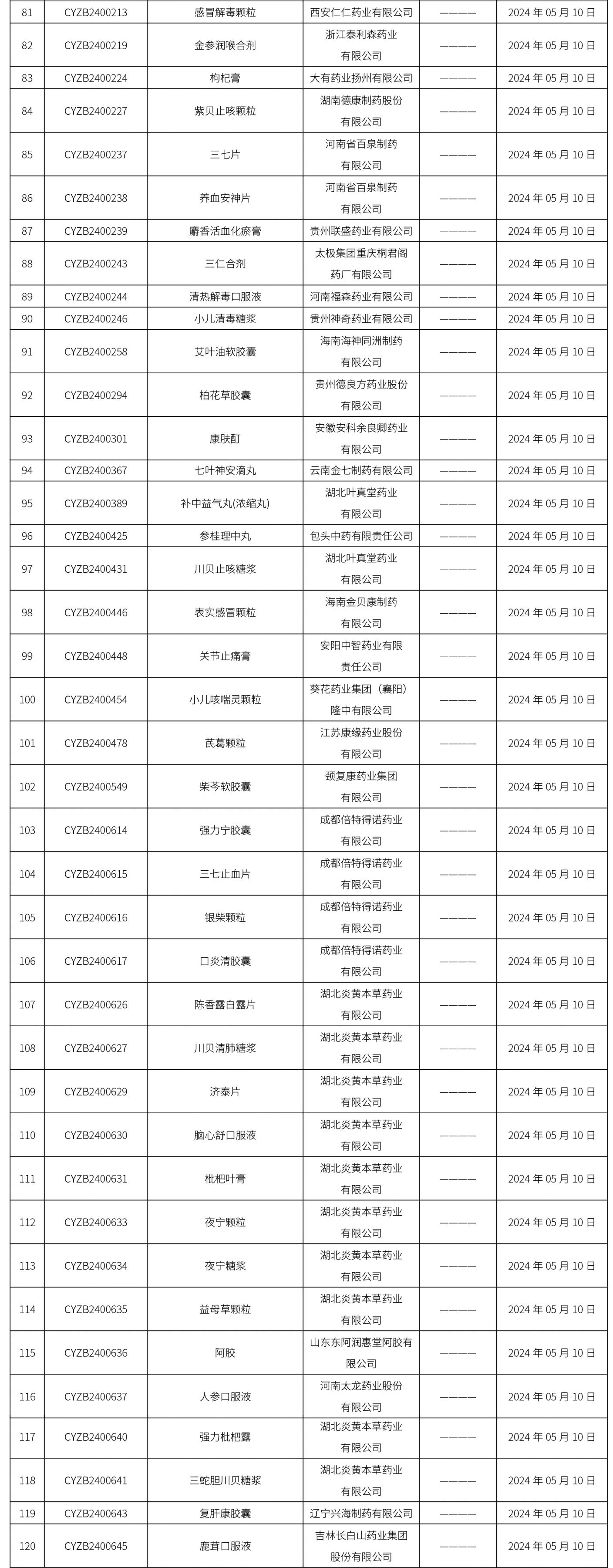 | 81 | CYZB2400213 | 感冒解毒颗粒 | 西安仁仁药业有限公司 | ———— | 2024 年 05 月 10 日 |
|---|---|---|---|---|---|
| 82 | CYZB2400219 | 金参润喉合剂 | 浙江泰利森药业有限公司 | ———— | 2024 年 05 月 10 日 |
| 83 | CYZB2400224 | 枸杞膏 | 大有药业扬州有限公司 | ———— | 2024 年 05 月 10 日 |
| 84 | CYZB2400227 | 紫贝止咳颗粒 | 湖南德康制药股份有限公司 | ———— | 2024 年 05 月 10 日 |
| 85 | CYZB2400237 | 三七片 | 河南省百泉制药有限公司 | ———— | 2024 年 05 月 10 日 |
| 86 | CYZB2400238 | 养血安神片 | 河南省百泉制药有限公司 | ———— | 2024 年 05 月 10 日 |
| 87 | CYZB2400239 | 麝香活血化瘀膏 | 贵州联盛药业有限公司 | ———— | 2024 年 05 月 10 日 |
| 88 | CYZB2400243 | 三仁合剂 | 太极集团重庆桐君阁药厂有限公司 | ———— | 2024 年 05 月 10 日 |
| 89 | CYZB2400244 | 清热解毒口服液 | 河南福森药业有限公司 | ———— | 2024 年 05 月 10 日 |
| 90 | CYZB2400246 | 小儿清毒糖浆 | 贵州神奇药业有限公司 | ———— | 2024 年 05 月 10 日 |
| 91 | CYZB2400258 | 艾叶油软胶囊 | 海南海神同洲制药有限公司 | ———— | 2024 年 05 月 10 日 |
| 92 | CYZB2400294 | 柏花草胶囊 | 贵州德良方药业股份有限公司 | ———— | 2024 年 05 月 10 日 |
| 93 | CYZB2400301 | 康肤酊 | 安徽安科余良卿药业有限公司 | ———— | 2024 年 05 月 10 日 |
| 94 | CYZB2400367 | 七叶神安滴丸 | 云南金七制药有限公司 | ———— | 2024 年 05 月 10 日 |
| 95 | CYZB2400389 | 补中益气丸(浓缩丸) | 湖北叶真堂药业有限公司 | ———— | 2024 年 05 月 10 日 |
| 96 | CYZB2400425 | 参桂理中丸 | 包头中药有限责任公司 | ———— | 2024 年 05 月 10 日 |
| 97 | CYZB2400431 | 川贝止咳糖浆 | 湖北叶真堂药业有限公司 | ———— | 2024 年 05 月 10 日 |
| 98 | CYZB2400446 | 表实感冒颗粒 | 海南金贝康制药有限公司 | ———— | 2024 年 05 月 10 日 |
| 99 | CYZB2400448 | 关节止痛膏 | 安阳中智药业有限责任公司 | ———— | 2024 年 05 月 10 日 |
| 100 | CYZB2400454 | 小儿咳喘灵颗粒 | 葵花药业集团（襄阳）隆中有限公司 | ———— | 2024 年 05 月 10 日 |
| 101 | CYZB2400478 | 芪葛颗粒 | 江苏康缘药业股份有限公司 | ———— | 2024 年 05 月 10 日 |
| 102 | CYZB2400549 | 柴芩软胶囊 | 颈复康药业集团有限公司 | ———— | 2024 年 05 月 10 日 |
| 103 | CYZB2400614 | 强力宁胶囊 | 成都倍特得诺药业有限公司 | ———— | 2024 年 05 月 10 日 |
| 104 | CYZB2400615 | 三七止血片 | 成都倍特得诺药业有限公司 | ———— | 2024 年 05 月 10 日 |
| 105 | CYZB2400616 | 银柴颗粒 | 成都倍特得诺药业有限公司 | ———— | 2024 年 05 月 10 日 |
| 106 | CYZB2400617 | 口炎清胶囊 | 成都倍特得诺药业有限公司 | ———— | 2024 年 05 月 10 日 |
| 107 | CYZB2400626 | 陈香露白露片 | 湖北炎黄本草药业有限公司 | ———— | 2024 年 05 月 10 日 |
| 108 | CYZB2400627 | 川贝清肺糖浆 | 湖北炎黄本草药业有限公司 | ———— | 2024 年 05 月 10 日 |
| 109 | CYZB2400629 | 济泰片 | 湖北炎黄本草药业有限公司 | ———— | 2024 年 05 月 10 日 |
| 110 | CYZB2400630 | 脑心舒口服液 | 湖北炎黄本草药业有限公司 | ———— | 2024 年 05 月 10 日 |
| 111 | CYZB2400631 | 枇杷叶膏 | 湖北炎黄本草药业有限公司 | ———— | 2024 年 05 月 10 日 |
| 112 | CYZB2400633 | 夜宁颗粒 | 湖北炎黄本草药业有限公司 | ———— | 2024 年 05 月 10 日 |
| 113 | CYZB2400634 | 夜宁糖浆 | 湖北炎黄本草药业有限公司 | ———— | 2024 年 05 月 10 日 |
| 114 | CYZB2400635 | 益母草颗粒 | 湖北炎黄本草药业有限公司 | ———— | 2024 年 05 月 10 日 |
| 115 | CYZB2400636 | 阿胶 | 山东东阿润惠堂阿胶有限公司 | ———— | 2024 年 05 月 10 日 |
| 116 | CYZB2400637 | 人参口服液 | 河南太龙药业股份有限公司 | ———— | 2024 年 05 月 10 日 |
| 117 | CYZB2400640 | 强力枇杷露 | 湖北炎黄本草药业有限公司 | ———— | 2024 年 05 月 10 日 |
| 118 | CYZB2400641 | 三蛇胆川贝糖浆 | 湖北炎黄本草药业有限公司 | ———— | 2024 年 05 月 10 日 |
| 119 | CYZB2400643 | 复肝康胶囊 | 辽宁兴海制药有限公司 | ———— | 2024 年 05 月 10 日 |
| 120 | CYZB2400645 | 鹿茸口服液 | 吉林长白山药业集团股份有限公司 | ———— | 2024 年 05 月 10 日 |